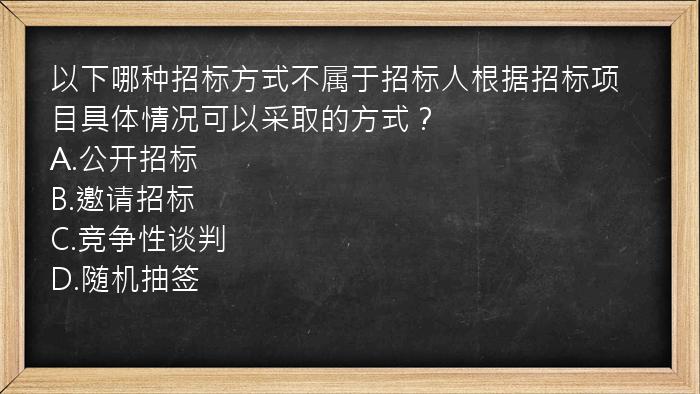 以下哪种招标方式不属于招标人根据招标项目具体情况可以采取的方式？
A.公开招标
B.邀请招标
C.竞争性谈判
D.随机抽签